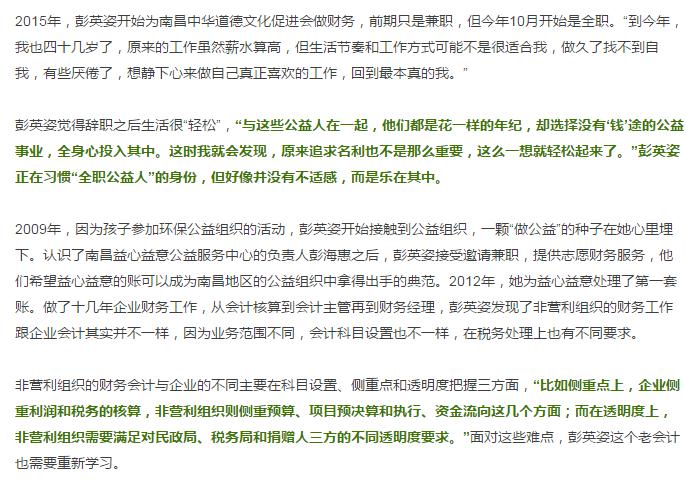 2015年，彭英姿开始为南昌中华道德文化促进会做财务，前期只是兼职，但今年10月开始是全职。“到今年，我也四十几岁了，原来的工作虽然薪水算高，但生活节奏和工作方式可能不是很适合我，做久了找不到自我，有些厌倦了，想静下心来做自己真正喜欢的工作，回到最本真的我。”

彭英姿觉得辞职之后生活很“轻松”，“与这些公益人在一起，他们都是花一样的年纪，却选择没有‘钱’途的公益事业，全身心投入其中。这时我就会发现，原来追求名利也不是那么重要，这么一想就轻松起来了。”彭英姿正在习惯“全职公益人”的身份，但好像并没有不适感，而是乐在其中。

2009年，因为孩子参加环保公益组织的活动，彭英姿开始接触到公益组织，一颗“做公益”的种子在她心里埋下。认识了南昌益心益意公益服务中心的负责人彭海惠之后，彭英姿接受邀请兼职，提供志愿财务服务，他们希望益心益意的账可以成为南昌地区的公益组织中拿得出手的典范。2012年，她为益心益意处理了第一套账。做了十几年企业财务工作，从会计核算到会计主管再到财务经理，彭英姿发现了非营利组织的财务工作跟企业会计其实并不一样，因为业务范围不同，会计科目设置也不一样，在税务处理上也有不同要求。

非营利组织的财务会计与企业的不同主要在科目设置、侧重点和透明度把握三方面，“比如侧重点上，企业侧重利润和税务的核算，非营利组织则侧重预算、项目预决算和执行、资金流向这几个方面；而在透明度上，非营利组织需要满足对民政局、税务局和捐赠人三方的不同透明度要求。”面对这些难点，彭英姿这个老会计也需要重新学习。